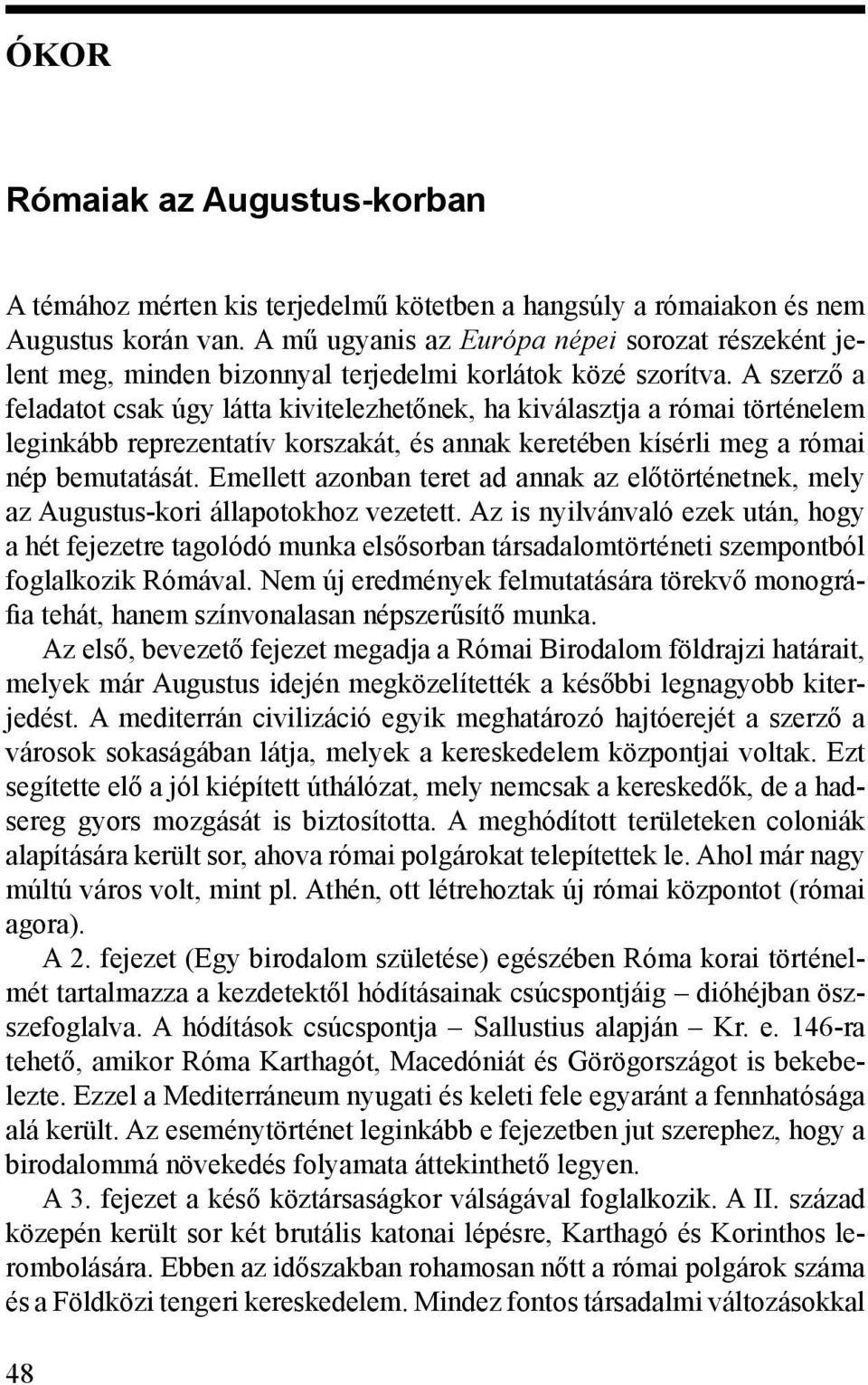 ÓKOR

Rómaiak az Augustus-korban

A témához mérten kis terjedelmű kötetben a hangsúly a rómaiakon és nem Augustus korán van. A mű ugyanis az Európa népei sorozat részeként jelent meg, minden bizonnyal terjedelmi korlátok közé szorítva. A szerző a feladatot csak úgy látta kivitelezhetőnek, ha kiválasztja a római történelem leginkább reprezentatív korszakát, és annak keretében kísérli meg a római nép bemutatását. Emellett azonban teret ad annak az előtörténetnek, mely az Augustus-kori állapotokhoz vezetett. Az is nyilvánvaló ezek után, hogy a hét fejezetre tagolódó munka elsősorban társadalomtörténeti szempontból foglalkozik Rómával. Nem új eredmények felmutatására törekvő monográfia tehát, hanem színvonalasan népszerűsítő munka.

Az első, bevezető fejezet megadja a Római Birodalom földrajzi határait, melyek már Augustus idején megközelítették a későbbi legnagyobb kiterjedést. A mediterrán civilizáció egyik meghatározó hajtóerejét a szerző a városok sokaságában látja, melyek a kereskedelem központjai voltak. Ezt segítette elő a jól kiépített úthálózat, mely nemcsak a kereskedők, de a hadsereg gyors mozgását is biztosította. A meghódított területeken coloniák alapítására került sor, ahova római polgárokat telepítettek le. Ahol már nagy múltú város volt, mint pl. Athén, ott létrehoztak új római központot (római agora).

A 2. fejezet (Egy birodalom születése) egészében Róma korai történelmét tartalmazza a kezdetektől hódításainak csúcspontjáig – dióhéjban összefoglalva. A hódítások csúcspontja – Sallustius alapján – Kr. e. 146-ra tehető, amikor Róma Karthagót, Macedóniát és Görögországot is bekebelezte. Ezzel a Mediterráneum nyugati és keleti fele egyaránt a fennhatósága alá került. Az eseménytörténet leginkább e fejezetben jut szerephez, hogy a birodalommá növekedés folyamata áttekinthető legyen.

A 3. fejezet a késő köztársaságkor válságával foglalkozik. A II. század közepén került sor két brutális katonai lépésre, Karthagó és Korinthos lerombolására. Ebben az időszakban rohamosan nőtt a római polgárok száma és a Földközi tengeri kereskedelem. Mindez fontos társadalmi változásokkal

48